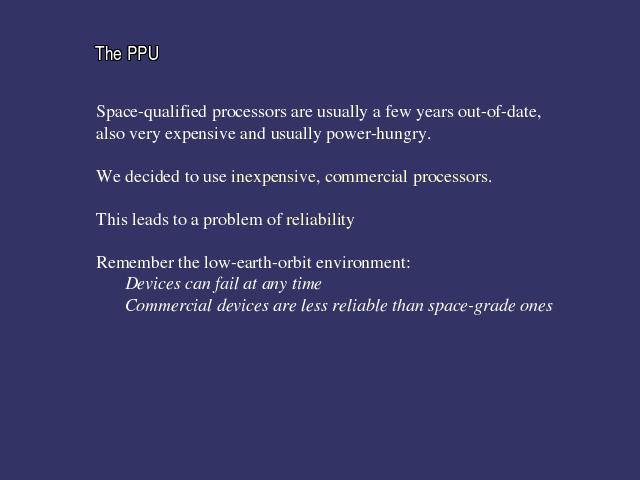 The PPU

Space-qualified processors are usually a few years out-of-date, also very expensive and usually power-hungry.

We decided to use inexpensive, commercial processors.

This leads to a problem of reliability

Remember the low-earth-orbit environment:
Devices can fail at any time
Commercial devices are less reliable than space-grade ones